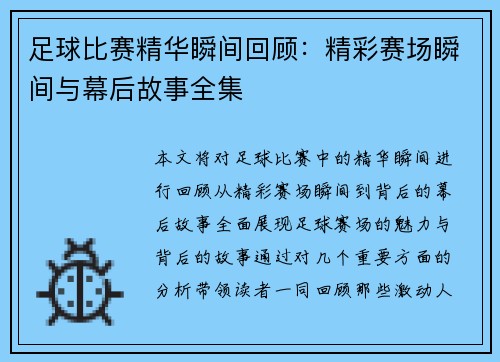 足球比赛精华瞬间回顾：精彩赛场瞬间与幕后故事全集

本文将对足球比赛中的精华瞬间进行回顾从精彩赛场瞬间到背后的幕后故事全面展现足球赛场的魅力与背后的故事通过对几个重要方面的分析带领读者一同回顾那些激动人